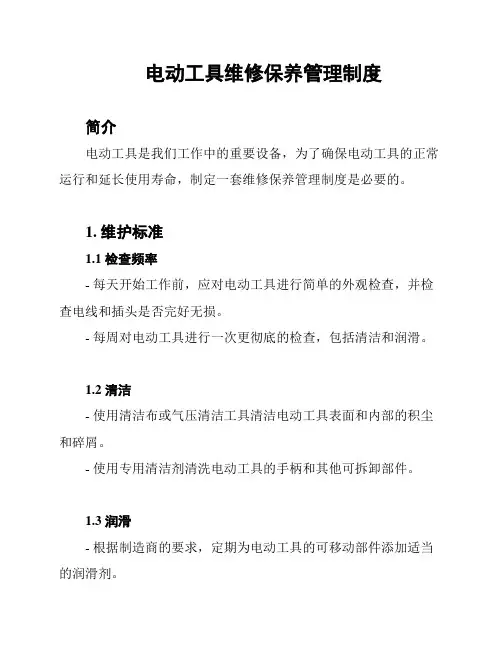 电动工具维修保养管理制度

简介

电动工具是我们工作中的重要设备，为了确保电动工具的正常运行和延长使用寿命，制定一套维修保养管理制度是必要的。

1. 维护标准

1.1 检查频率

- 每天开始工作前，应对电动工具进行简单的外观检查，并检查电线和插头是否完好无损。

- 每周对电动工具进行一次更彻底的检查，包括清洁和润滑。

1.2 清洁

- 使用清洁布或气压清洁工具清洁电动工具表面和内部的积尘和碎屑。

- 使用专用清洁剂清洗电动工具的手柄和其他可拆卸部件。

1.3 润滑

- 根据制造商的要求，定期为电动工具的可移动部件添加适当的润滑剂。